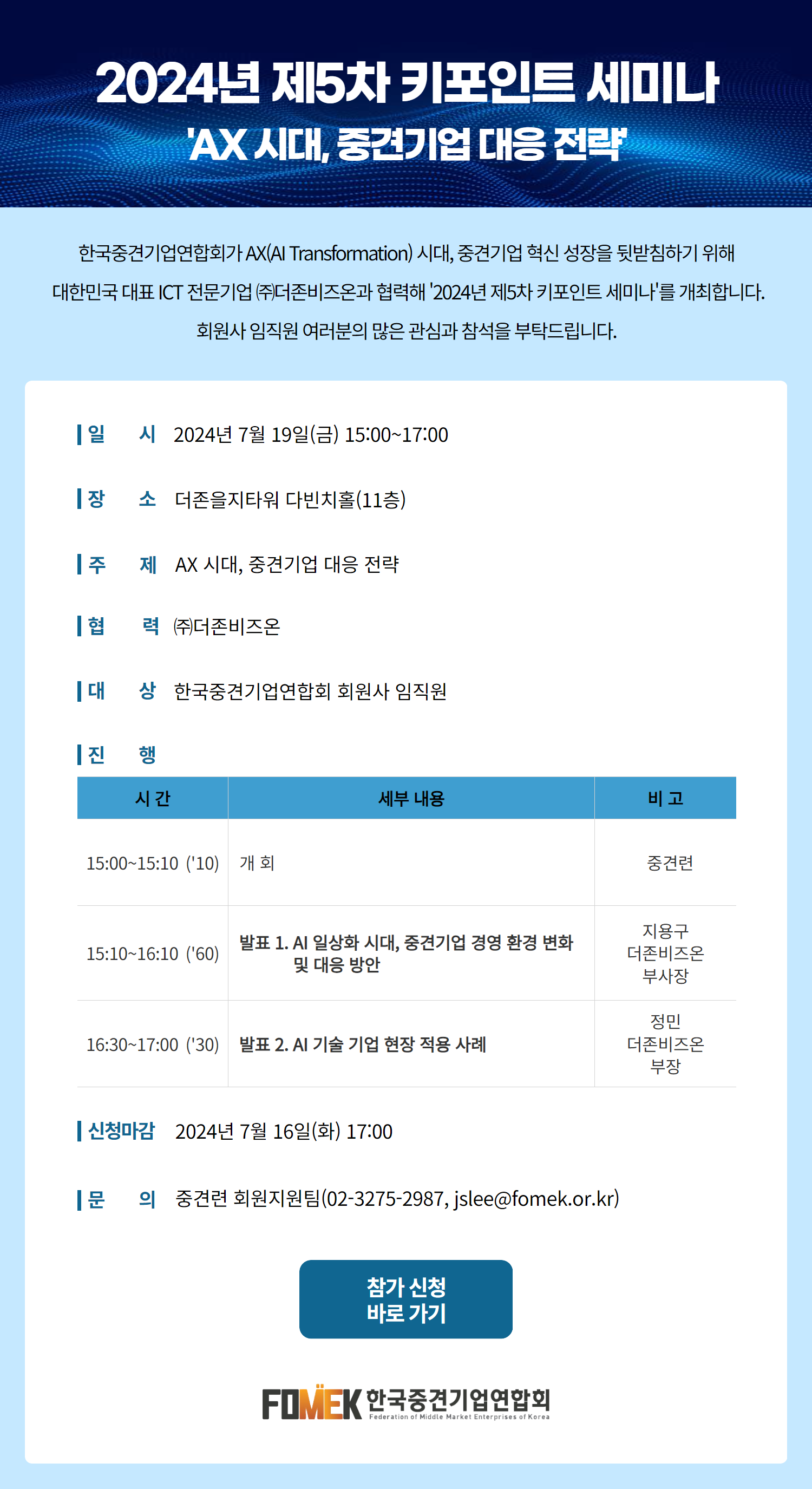 2024년 제5차 키포인트 세미나
'AX 시대, 중견기업 대응 전략'

한국중견기업연합회가 AX(AI Transformation) 시대, 중견기업 혁신 성장을 뒷받침하기 위해 대한민국 대표 ICT 전문기업 ㈜더존비즈온과 협력해 '2024년 제5차 키포인트 세미나'를 개최합니다. 회원사 임직원 여러분의 많은 관심과 참석을 부탁드립니다.

일 시 2024년 7월 19일(금) 15:00~17:00

장 소 더존을지타워 다빈치홀(11층)

주 제 AX 시대, 중견기업 대응 전략

협 력 ㈜더존비즈온

대 상 한국중견기업연합회 회원사 임직원

진 행

| 시 간 | 세부 내용 | 비 고 |
|---|---|---|
| 15:00~15:10 ('10) | 개 회 | 중견련 |
| 15:10~16:10 ('60) | 발표 1. AI 일상화 시대, 중견기업 경영 환경 변화 및 대응 방안 | 지용구 더존비즈온 부사장 |
| 16:30~17:00 ('30) | 발표 2. AI 기술 기업 현장 적용 사례 | 정민 더존비즈온 부장 |

신청마감 2024년 7월 16일(화) 17:00

문 의 중견련 회원지원팀(02-3275-2987, jslee@fomek.or.kr)

참가 신청
바로 가기

FOMEK 한국중견기업연합회
Federation of Middle Market Enterprises of Korea